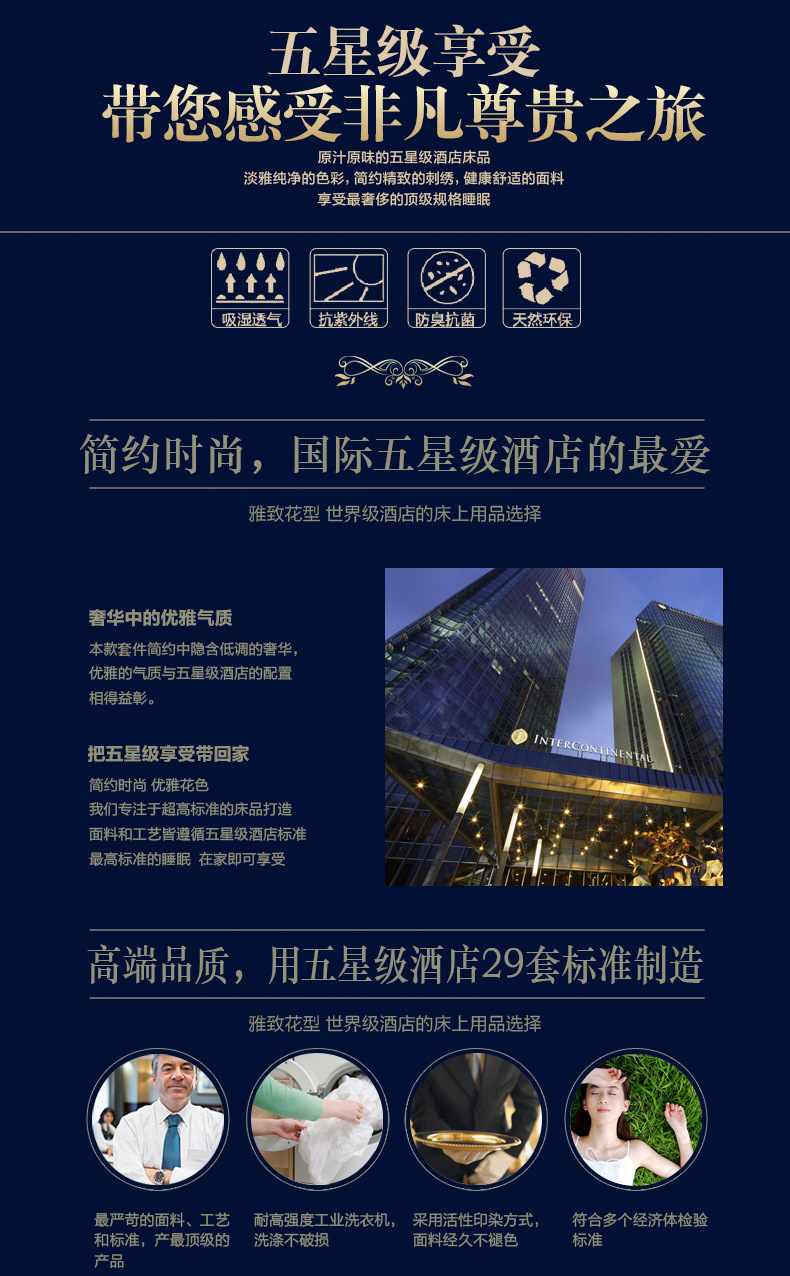 五星级享受
带您感受非凡尊贵之旅

原汁原味的五星级酒店床品
淡雅纯净的色彩，简约精致的刺绣，健康舒适的面料
享受最奢侈的顶级规格睡眠

吸湿透气
抗紫外线
防臭抗菌
天然环保

简约时尚，国际五星级酒店的最爱

雅致花型 世界级酒店的床上用品选择

奢华中的优雅气质

本款套件简约中隐含低调的奢华，优雅的气质与五星级酒店的配置相得益彰。

把五星级享受带回家

简约时尚 优雅花色
我们专注于超高标准的床品打造
面料和工艺皆遵循五星级酒店标准
最高标准的睡眠 在家即可享受

INTERCONTINENTAL

高端品质，用五星级酒店29套标准制造

雅致花型 世界级酒店的床上用品选择

最严苛的面料、工艺和标准，产最顶级的产品

耐高强度工业洗衣机，洗涤不破损

采用活性印染方式，面料经久不褪色

符合多个经济体检验标准